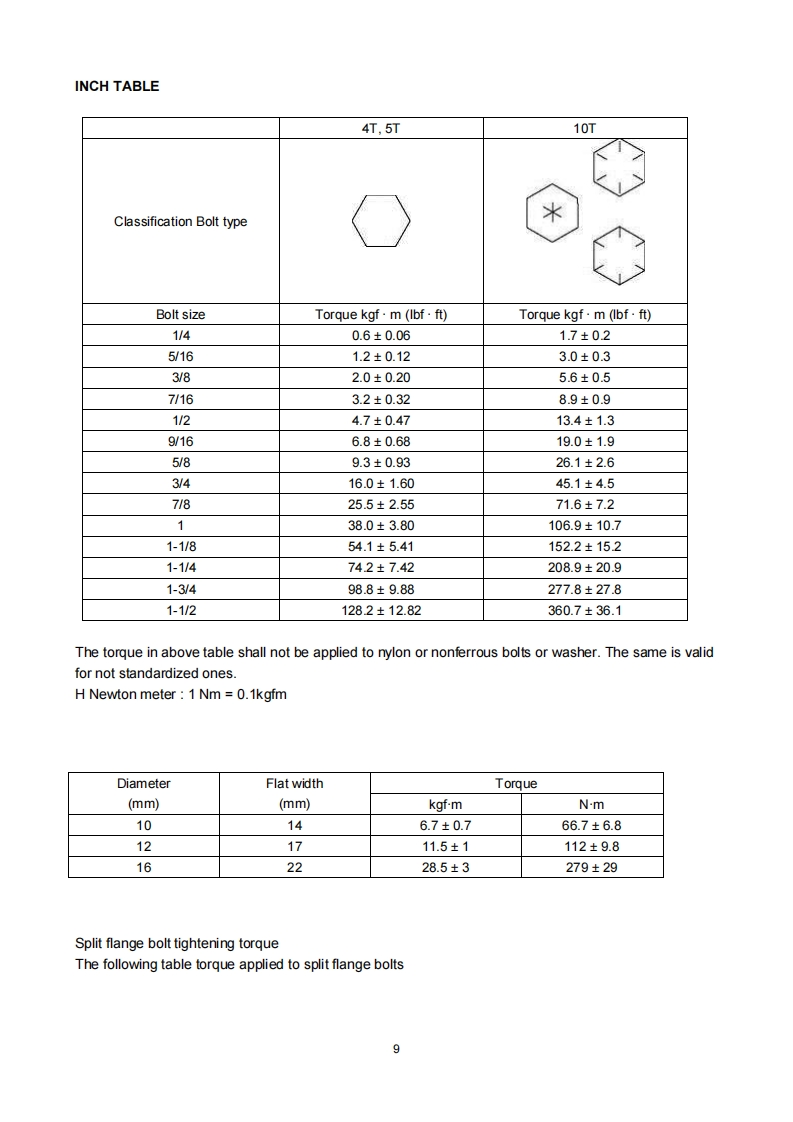 INCH TABLE

| | 4T, 5T | 10T |
|---|---|---|
| Classification Bolt type | | |
| Bolt size | Torque kgf · m (lbf · ft) | Torque kgf · m (lbf · ft) |
| 1/4 | 0.6 ± 0.06 | 1.7 ± 0.2 |
| 5/16 | 1.2 ± 0.12 | 3.0 ± 0.3 |
| 3/8 | 2.0 ± 0.20 | 5.6 ± 0.5 |
| 7/16 | 3.2 ± 0.32 | 8.9 ± 0.9 |
| 1/2 | 4.7 ± 0.47 | 13.4 ± 1.3 |
| 9/16 | 6.8 ± 0.68 | 19.0 ± 1.9 |
| 5/8 | 9.3 ± 0.93 | 26.1 ± 2.6 |
| 3/4 | 16.0 ± 1.60 | 45.1 ± 4.5 |
| 7/8 | 25.5 ± 2.55 | 71.6 ± 7.2 |
| 1 | 38.0 ± 3.80 | 106.9 ± 10.7 |
| 1-1/8 | 54.1 ± 5.41 | 152.2 ± 15.2 |
| 1-1/4 | 74.2 ± 7.42 | 208.9 ± 20.9 |
| 1-3/4 | 98.8 ± 9.88 | 277.8 ± 27.8 |
| 1-1/2 | 128.2 ± 12.82 | 360.7 ± 36.1 |

The torque in above table shall not be applied to nylon or nonferrous bolts or washer. The same is valid for not standardized ones.
H Newton meter : 1 Nm = 0.1kgfm

| Diameter (mm) | Flat width (mm) | Torque kgf·m | Torque N·m |
|---|---|---|---|
| 10 | 14 | 6.7 ± 0.7 | 66.7 ± 6.8 |
| 12 | 17 | 11.5 ± 1 | 112 ± 9.8 |
| 16 | 22 | 28.5 ± 3 | 279 ± 29 |

Split flange bolt tightening torque
The following table torque applied to split flange bolts

9